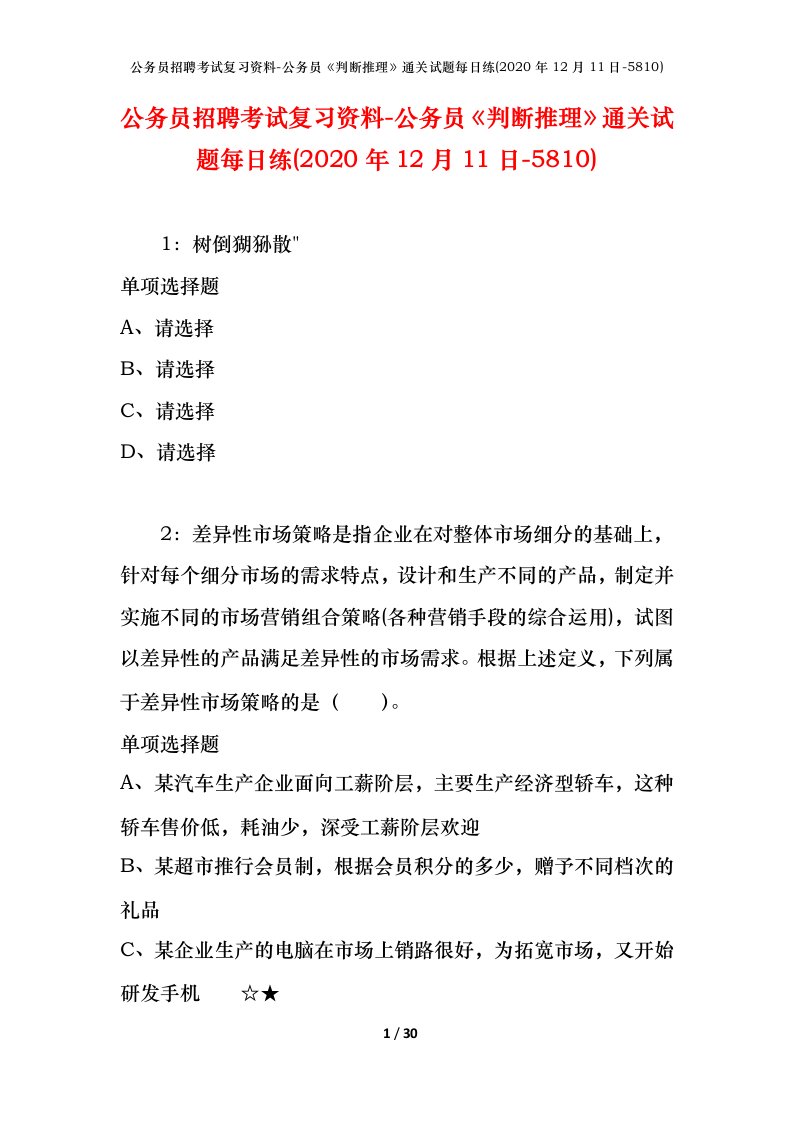 公务员招聘考试复习资料-公务员《判断推理》通关试题每日练(2020 年 12 月 11 日-5810)

公务员招聘考试复习资料-公务员《判断推理》通关试题每日练(2020 年 12 月 11 日-5810)

1：树倒猢狲散"

单项选择题

A、请选择

B、请选择

C、请选择

D、请选择

2：差异性市场策略是指企业在对整体市场细分的基础上，针对每个细分市场的需求特点，设计和生产不同的产品，制定并实施不同的市场营销组合策略(各种营销手段的综合运用)，试图以差异性的产品满足差异性的市场需求。根据上述定义，下列属于差异性市场策略的是（　　）。

单项选择题

A、某汽车生产企业面向工薪阶层，主要生产经济型轿车，这种轿车售价低，耗油少，深受工薪阶层欢迎

B、某超市推行会员制，根据会员积分的多少，赠予不同档次的礼品

C、某企业生产的电脑在市场上销路很好，为拓宽市场，又开始研发手机　　☆★

1 / 30